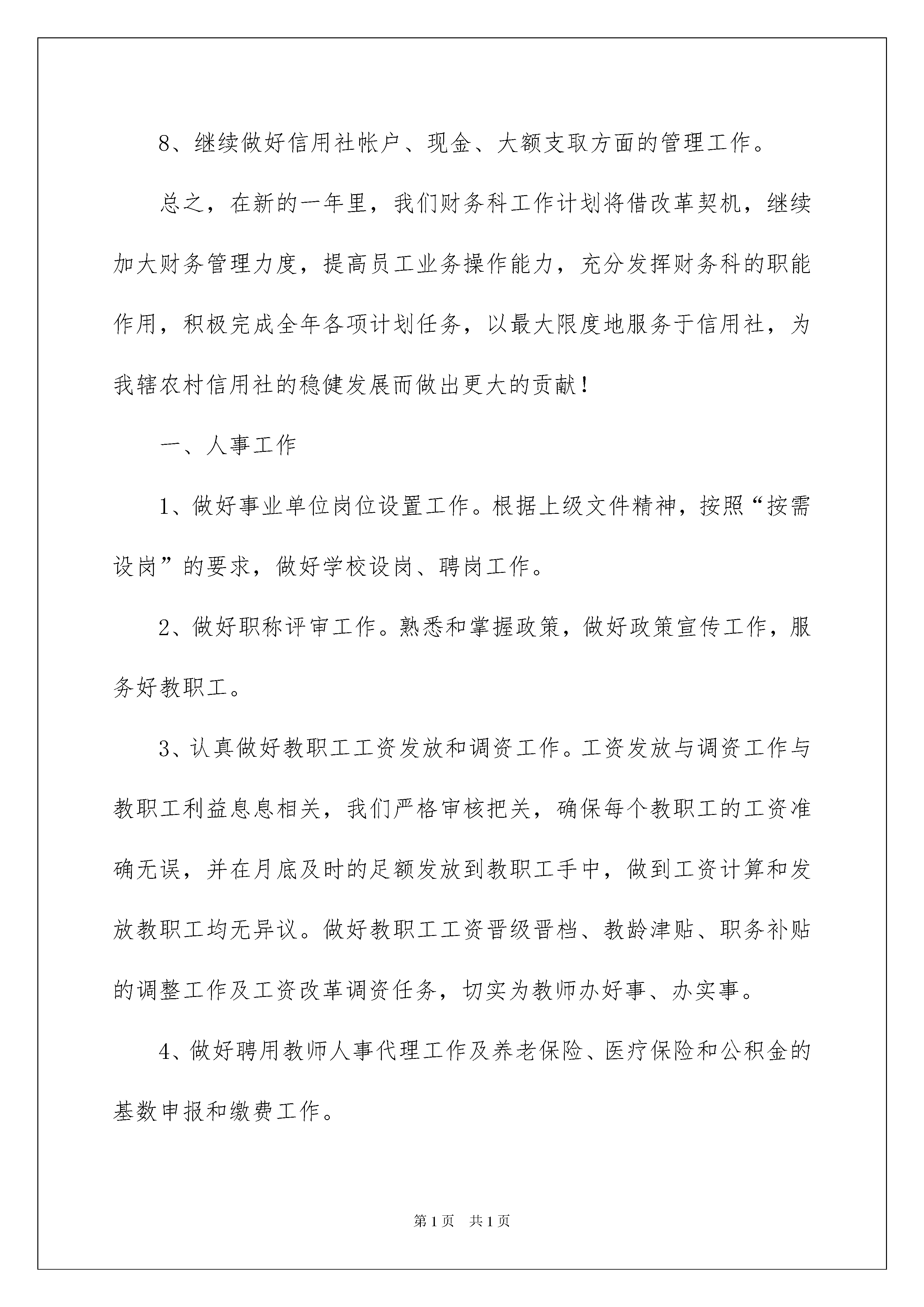 8、继续做好信用社帐户、现金、大额支取方面的管理工作。

总之，在新的一年里，我们财务科工作计划将借改革契机，继续加大财务管理力度，提高员工业务操作能力，充分发挥财务科的职能作用，积极完成全年各项计划任务，以最大限度地服务于信用社，为我辖农村信用社的稳健发展而做出更大的贡献！

一、人事工作

1、做好事业单位岗位设置工作。根据上级文件精神，按照“按需设岗”的要求，做好学校设岗、聘岗工作。

2、做好职称评审工作。熟悉和掌握政策，做好政策宣传工作，服务好教职工。

3、认真做好教职工工资发放和调资工作。工资发放与调资工作与教职工利益息息相关，我们严格审核把关，确保每个教职工的工资准确无误，并在月底及时的足额发放到教职工手中，做到工资计算和发放教职工均无异议。做好教职工工资晋级晋档、教龄津贴、职务补贴的调整工作及工资改革调资任务，切实为教师办好事、办实事。

4、做好聘用教师人事代理工作及养老保险、医疗保险和公积金的基数申报和缴费工作。

第1页　共1页